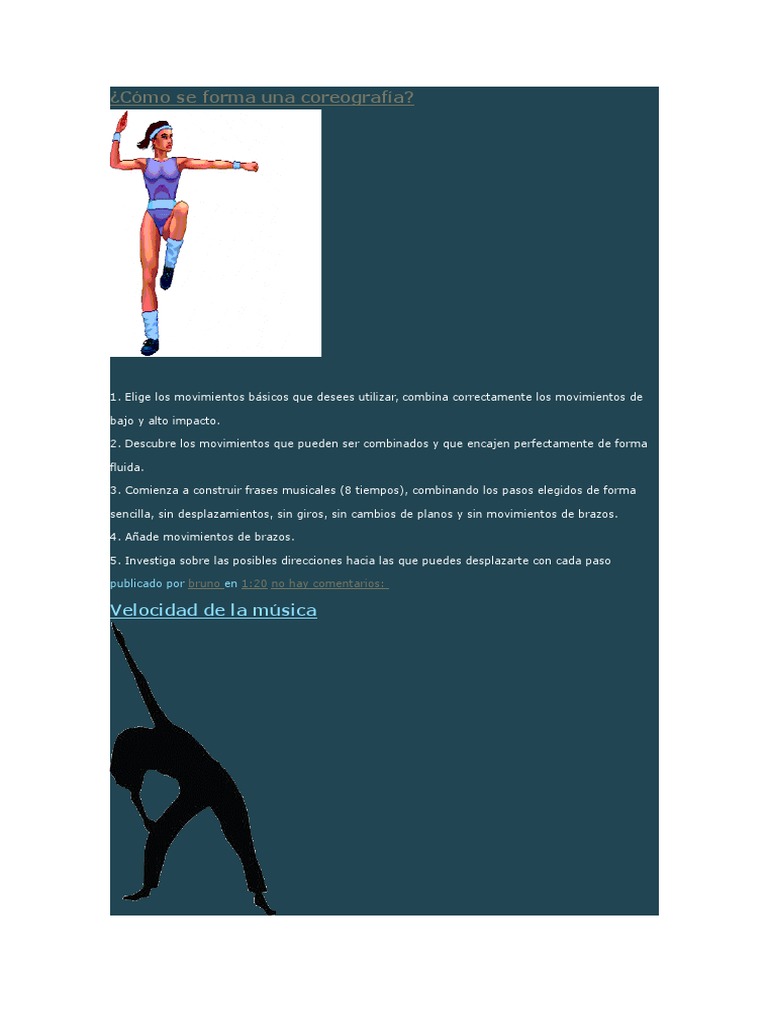 ¿Cómo se forma una coreografia?

1. Elige los movimientos básicos que desees utilizar, combina correctamente los movimientos de bajo y alto impacto.

2. Descubre los movimientos que pueden ser combinados y que encajen perfectamente de forma fluida.

3. Comienza a construir frases musicales (8 tiempos), combinando los pasos elegidos de forma sencilla, sin desplazamientos, sin giros, sin cambios de planos y sin movimientos de brazos.

4. Añade movimientos de brazos.

5. Investiga sobre las posibles direcciones hacia las que puedes desplazarte con cada paso

publicado por bruno en 1:20 no hay comentarios:

Velocidad de la música